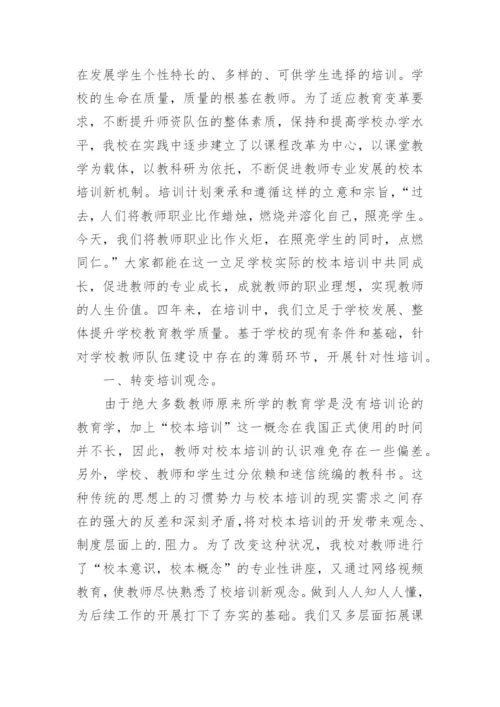 在发展学生个性特长的、多样的、可供学生选择的培训。学校的生命在质量，质量的根基在教师。为了适应教育变革要求，不断提升师资队伍的整体素质，保持和提高学校办学水平，我校在实践中逐步建立了以课程改革为中心，以课堂教学为载体，以教科研为依托，不断促进教师专业发展的校本培训新机制。培训计划秉承和遵循这样的立意和宗旨，“过去，人们将教师职业比作蜡烛，燃烧并溶化自己，照亮学生。今天，我们将教师职业比作火炬，在照亮学生的同时，点燃同仁。”大家都能在这一立足学校实际的校本培训中共同成长，促进教师的专业成长，成就教师的职业理想，实现教师的人生价值。四年来，在培训中，我们立足于学校发展、整体提升学校教育教学质量。基于学校的现有条件和基础，针对学校教师队伍建设中存在的薄弱环节，开展针对性培训。

一、转变培训观念。

由于绝大多数教师原来所学的教育学是没有培训论的教育学，加上“校本培训”这一概念在我国正式使用的时间并不长，因此，教师对校本培训的认识难免存在一些偏差。另外，学校、教师和学生过分依赖和迷信统编的教科书。这种传统的思想上的习惯势力与校本培训的现实需求之间存在的强大的反差和深刻矛盾，将对校本培训的开发带来观念、制度层面上的.阻力。为了改变这种状况，我校对教师进行了“校本意识，校本概念”的专业性讲座，又通过网络视频教育，使教师尽快熟悉了校培训新观念。做到人人知人人懂，为后续工作的开展打下了夯实的基础。我们又多层面拓展课